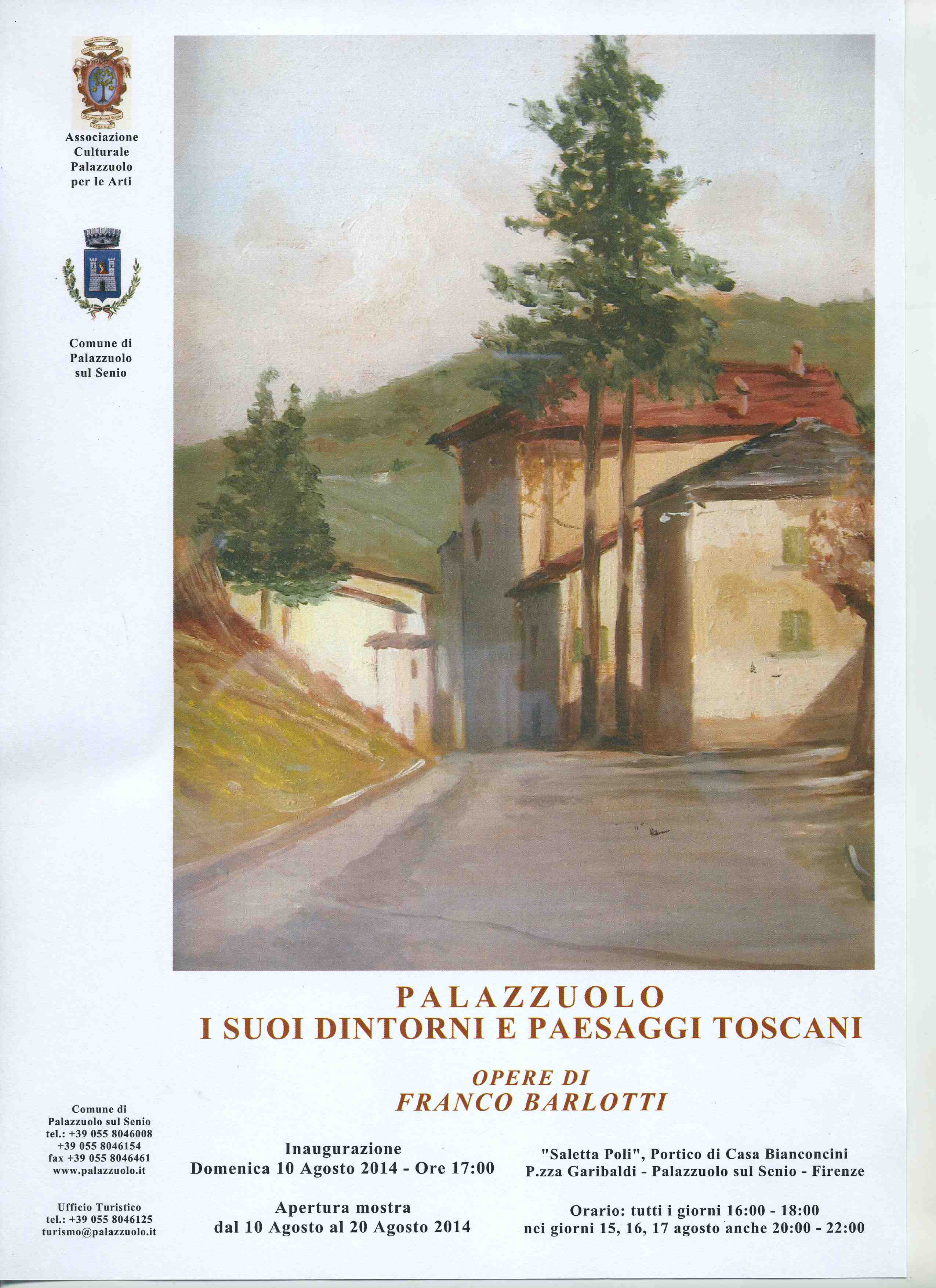 Associazione
Culturale
Palazzuolo
per le Arti

Comune di
Palazzuolo
sul Senio

PALAZZUOLO
I SUOI DINTORNI E PAESAGGI TOSCANI

OPERE DI
FRANCO BARLOTTI

Comune di
Palazzuolo sul Senio
tel.: +39 055 8046008
+39 055 8046154
fax +39 055 8046461
www.palazzuolo.it

Ufficio Turistico
tel.: +39 055 8046125
turismo@palazzuolo.it

Inaugurazione
Domenica 10 Agosto 2014 - Ore 17:00

Apertura mostra
dal 10 Agosto al 20 Agosto 2014

"Saletta Poli", Portico di Casa Bianconcini
P.zza Garibaldi - Palazzuolo sul Senio - Firenze

Orario: tutti i giorni 16:00 - 18:00
nei giorni 15, 16, 17 agosto anche 20:00 - 22:00